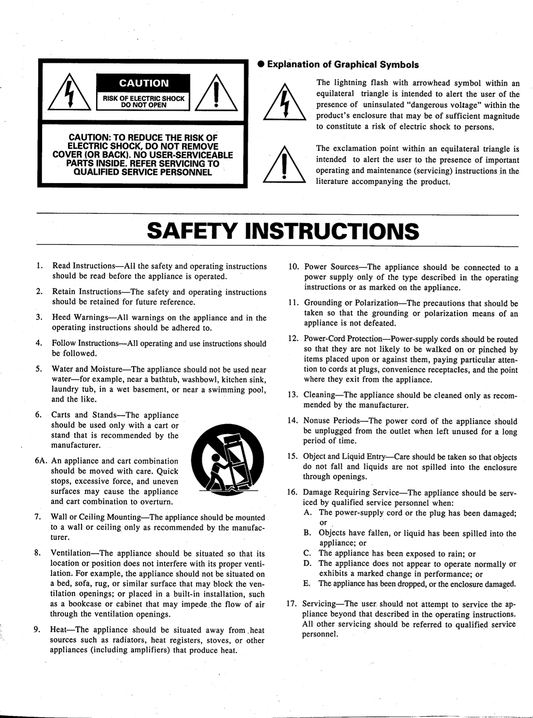 CAUTION

RISK OF ELECTRIC SHOCK DO NOT OPEN

CAUTION: TO REDUCE THE RISK OF ELECTRIC SHOCK, DO NOT REMOVE COVER (OR BACK). NO USER-SERVICEABLE PARTS INSIDE. REFER SERVICING TO QUALIFIED SERVICE PERSONNEL

● Explanation of Graphical Symbols

The lightning flash with arrowhead symbol within an equilateral triangle is intended to alert the user of the presence of uninsulated "dangerous voltage" within the product's enclosure that may be of sufficient magnitude to constitute a risk of electric shock to persons.

The exclamation point within an equilateral triangle is intended to alert the user to the presence of important operating and maintenance (servicing) instructions in the literature accompanying the product.

SAFETY INSTRUCTIONS

1. Read Instructions—All the safety and operating instructions should be read before the appliance is operated.

2. Retain Instructions—The safety and operating instructions should be retained for future reference.

3. Heed Warnings—All warnings on the appliance and in the operating instructions should be adhered to.

4. Follow Instructions—All operating and use instructions should be followed.

5. Water and Moisture—The appliance should not be used near water—for example, near a bathtub, washbowl, kitchen sink, laundry tub, in a wet basement, or near a swimming pool, and the like.

6. Carts and Stands—The appliance should be used only with a cart or stand that is recommended by the manufacturer.

6A. An appliance and cart combination should be moved with care. Quick stops, excessive force, and uneven surfaces may cause the appliance and cart combination to overturn.

7. Wall or Ceiling Mounting—The appliance should be mounted to a wall or ceiling only as recommended by the manufacturer.

8. Ventilation—The appliance should be situated so that its location or position does not interfere with its proper ventilation. For example, the appliance should not be situated on a bed, sofa, rug, or similar surface that may block the ventilation openings; or placed in a built-in installation, such as a bookcase or cabinet that may impede the flow of air through the ventilation openings.

9. Heat—The appliance should be situated away from heat sources such as radiators, heat registers, stoves, or other appliances (including amplifiers) that produce heat.

10. Power Sources—The appliance should be connected to a power supply only of the type described in the operating instructions or as marked on the appliance.

11. Grounding or Polarization—The precautions that should be taken so that the grounding or polarization means of an appliance is not defeated.

12. Power-Cord Protection—Power-supply cords should be routed so that they are not likely to be walked on or pinched by items placed upon or against them, paying particular attention to cords at plugs, convenience receptacles, and the point where they exit from the appliance.

13. Cleaning—The appliance should be cleaned only as recommended by the manufacturer.

14. Nonuse Periods—The power cord of the appliance should be unplugged from the outlet when left unused for a long period of time.

15. Object and Liquid Entry—Care should be taken so that objects do not fall and liquids are not spilled into the enclosure through openings.

16. Damage Requiring Service—The appliance should be serviced by qualified service personnel when:
A. The power-supply cord or the plug has been damaged; or
B. Objects have fallen, or liquid has been spilled into the appliance; or
C. The appliance has been exposed to rain; or
D. The appliance does not appear to operate normally or exhibits a marked change in performance; or
E. The appliance has been dropped, or the enclosure damaged.

17. Servicing—The user should not attempt to service the appliance beyond that described in the operating instructions. All other servicing should be referred to qualified service personnel.